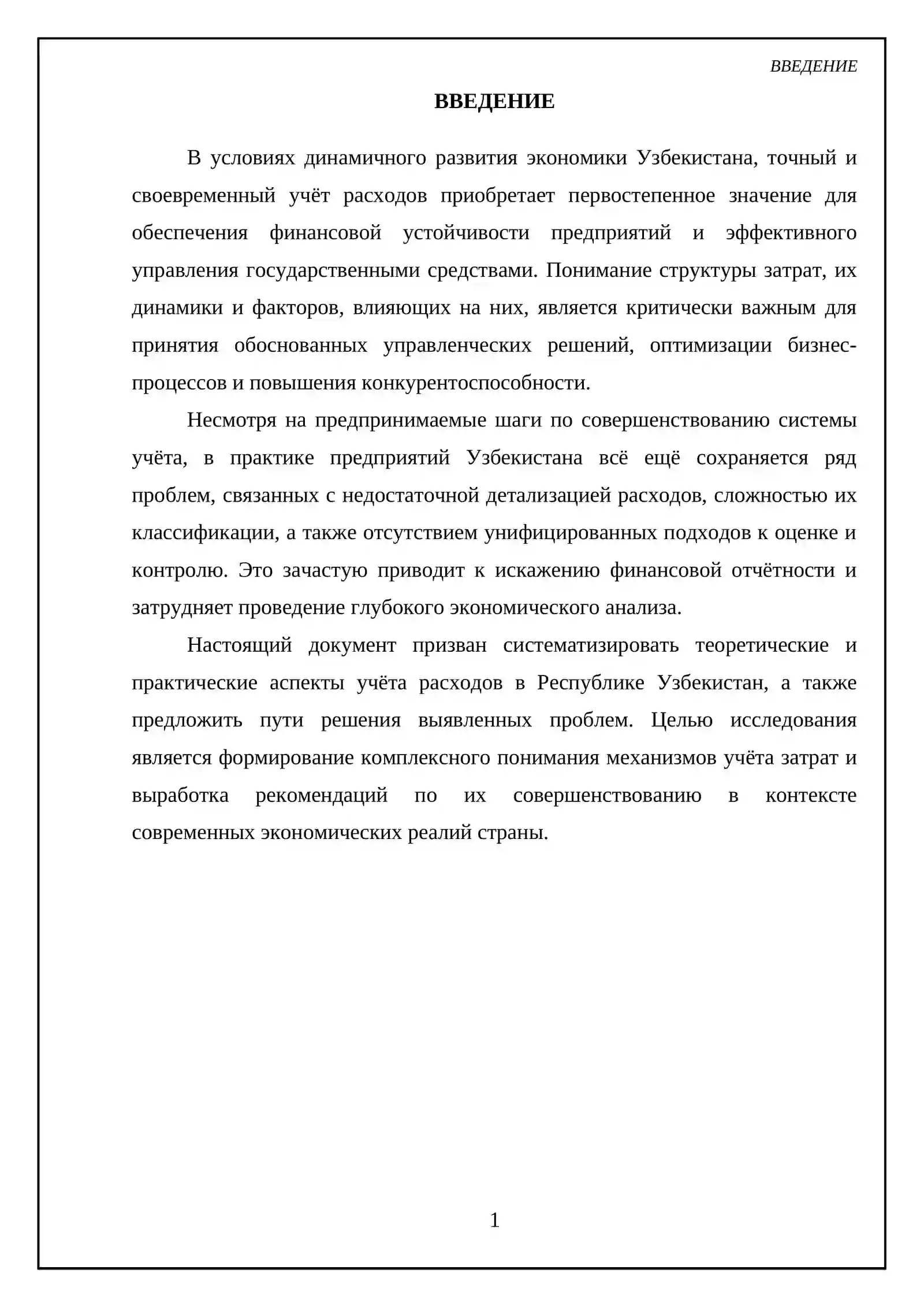 ВВЕДЕНИЕ

ВВЕДЕНИЕ

В условиях динамичного развития экономики Узбекистана, точный и своевременный учёт расходов приобретает первостепенное значение для обеспечения финансовой устойчивости предприятий и эффективного управления государственными средствами. Понимание структуры затрат, их динамики и факторов, влияющих на них, является критически важным для принятия обоснованных управленческих решений, оптимизации бизнес-процессов и повышения конкурентоспособности.

Несмотря на предпринимаемые шаги по совершенствованию системы учёта, в практике предприятий Узбекистана всё ещё сохраняется ряд проблем, связанных с недостаточной детализацией расходов, сложностью их классификации, а также отсутствием унифицированных подходов к оценке и контролю. Это зачастую приводит к искажению финансовой отчётности и затрудняет проведение глубокого экономического анализа.

Настоящий документ призван систематизировать теоретические и практические аспекты учёта расходов в Республике Узбекистан, а также предложить пути решения выявленных проблем. Целью исследования является формирование комплексного понимания механизмов учёта затрат и выработка рекомендаций по их совершенствованию в контексте современных экономических реалий страны.

1